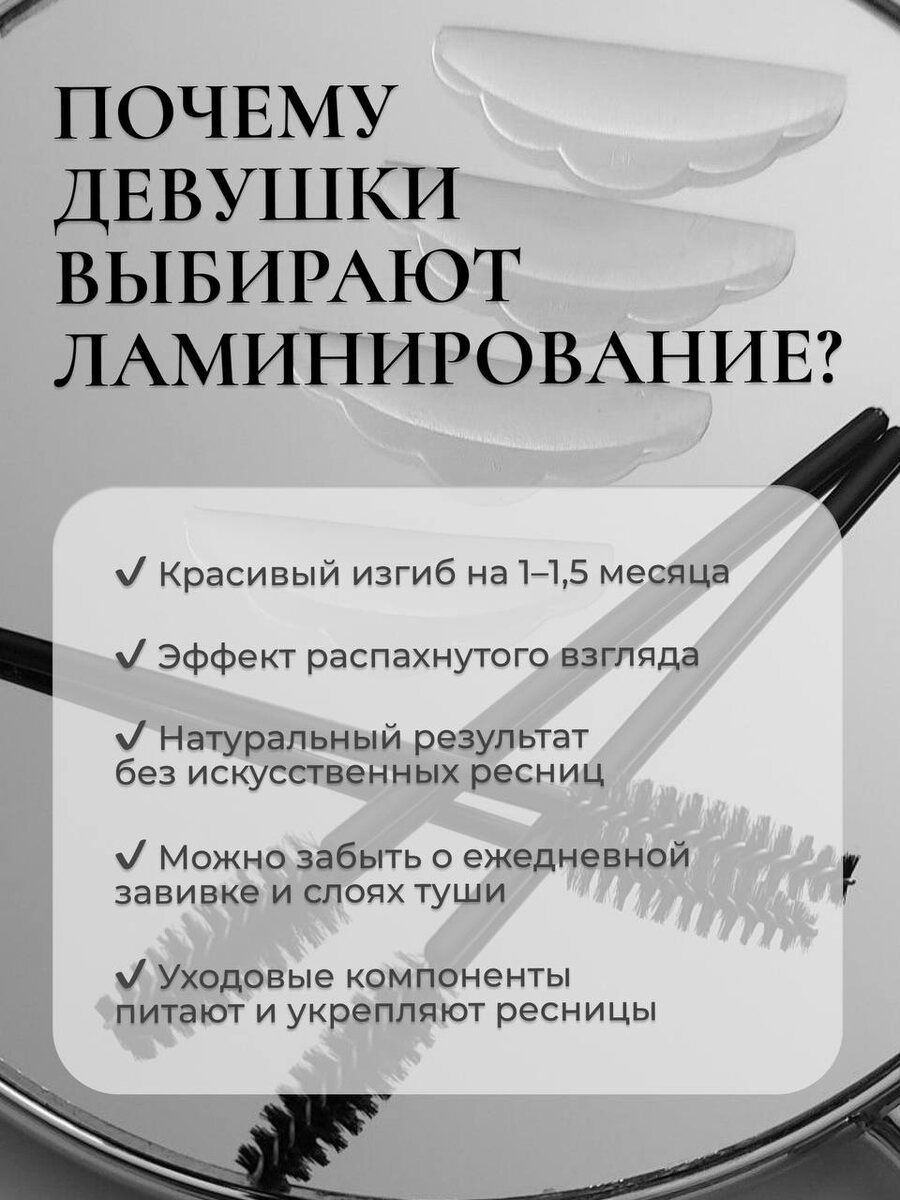 ПОЧЕМУ ДЕВУШКИ ВЫБИРАЮТ ЛАМИНИРОВАНИЕ?

✔ Красивый изгиб на 1–1,5 месяца

✔ Эффект распахнутого взгляда

✔ Натуральный результат без искусственных ресниц

✔ Можно забыть о ежедневной завивке и слоях туши

✔ Уходовые компоненты питают и укрепляют ресницы